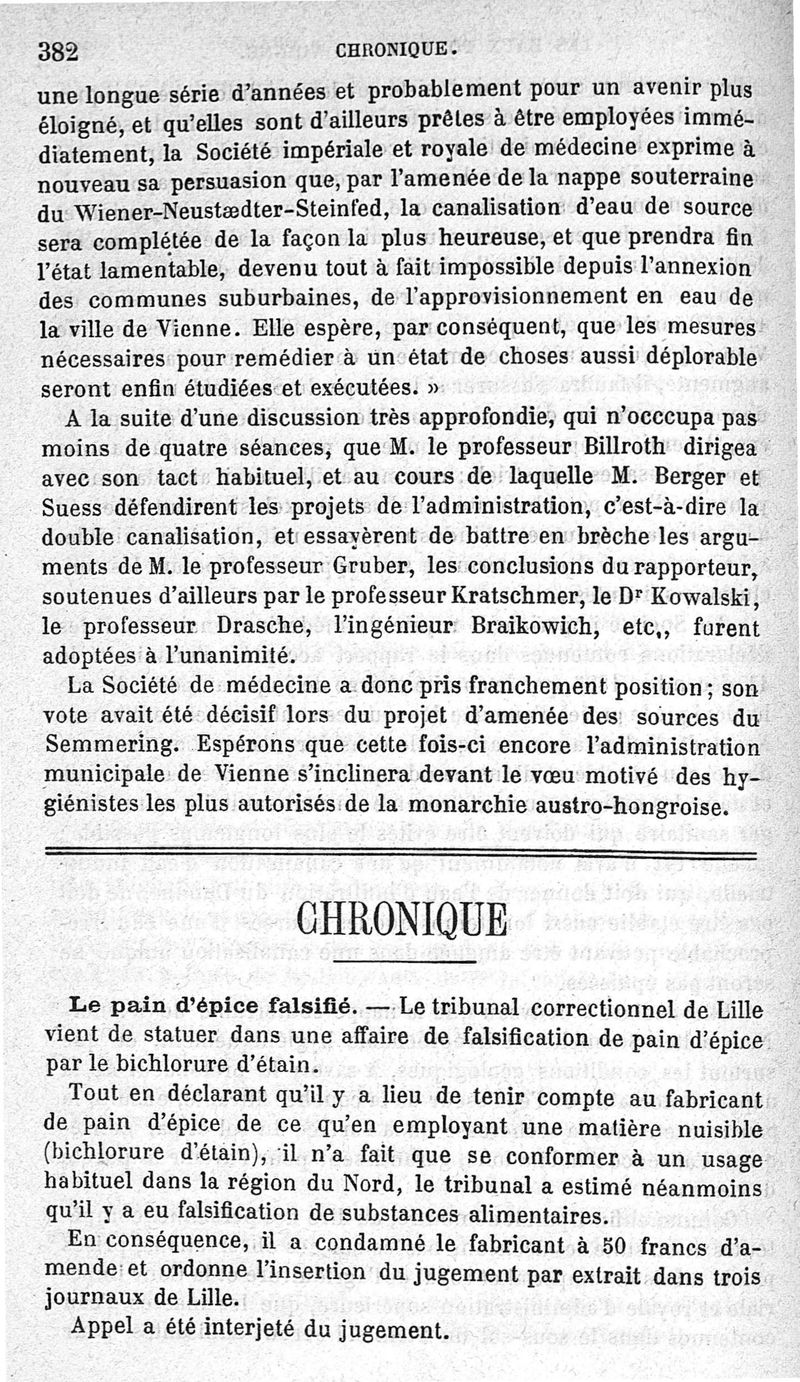 382 CHRONIQUE.

une longue série d'années et probablement pour un avenir plus éloigné, et qu'elles sont d'ailleurs prêtes à être employées immédiatement, la Société impériale et royale de médecine exprime à nouveau sa persuasion que, par l'amenée de la nappe souterraine du Wiener-Neustædter-Steinfed, la canalisation d'eau de source sera complétée de la façon la plus heureuse, et que prendra fin l'état lamentable, devenu tout à fait impossible depuis l'annexion des communes suburbaines, de l'approvisionnement en eau de la ville de Vienne. Elle espère, par conséquent, que les mesures nécessaires pour remédier à un état de choses aussi déplorable seront enfin étudiées et exécutées. »

A la suite d'une discussion très approfondie, qui n'occcupa pas moins de quatre séances, que M. le professeur Billroth dirigea avec son tact habituel, et au cours de laquelle M. Berger et Suess défendirent les projets de l'administration, c'est-à-dire la double canalisation, et essayèrent de battre en brèche les arguments de M. le professeur Gruber, les conclusions du rapporteur, soutenues d'ailleurs par le professeur Kratschmer, le Dr Kowalski, le professeur Drasche, l'ingénieur Braikowich, etc,, furent adoptées à l'unanimité.

La Société de médecine a donc pris franchement position; son vote avait été décisif lors du projet d'amenée des sources du Semmering. Espérons que cette fois-ci encore l'administration municipale de Vienne s'inclinera devant le vœu motivé des hygiénistes les plus autorisés de la monarchie austro-hongroise.

CHRONIQUE

Le pain d'épice falsifié. — Le tribunal correctionnel de Lille vient de statuer dans une affaire de falsification de pain d'épice par le bichlorure d'étain.

Tout en déclarant qu'il y a lieu de tenir compte au fabricant de pain d'épice de ce qu'en employant une matière nuisible (bichlorure d'étain), il n'a fait que se conformer à un usage habituel dans la région du Nord, le tribunal a estimé néanmoins qu'il y a eu falsification de substances alimentaires.

En conséquence, il a condamné le fabricant à 50 francs d'amende et ordonne l'insertion du jugement par extrait dans trois journaux de Lille.

Appel a été interjeté du jugement.